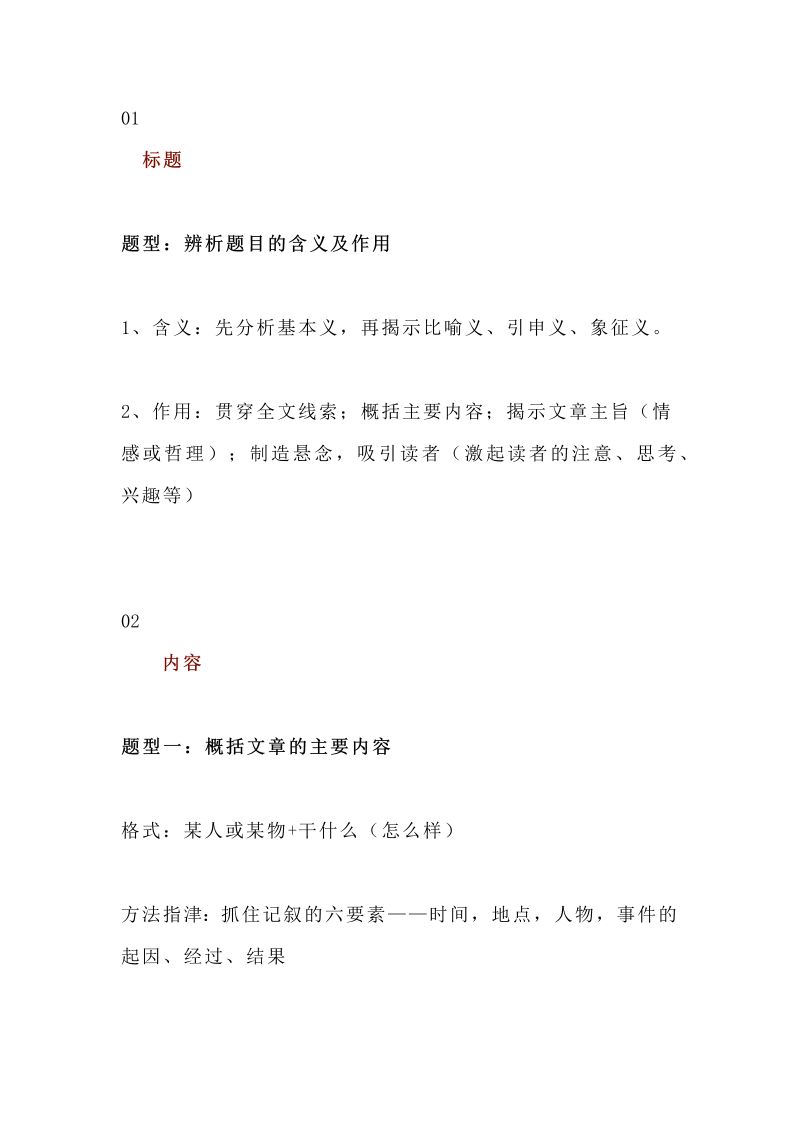 01

标题

题型：辨析题目的含义及作用

1、含义：先分析基本义，再揭示比喻义、引申义、象征义。

2、作用：贯穿全文线索；概括主要内容；揭示文章主旨（情感或哲理）；制造悬念，吸引读者（激起读者的注意、思考、兴趣等）

02

内容

题型一：概括文章的主要内容

格式：某人或某物+干什么（怎么样）

方法指津：抓住记叙的六要素——时间，地点，人物，事件的起因、经过、结果